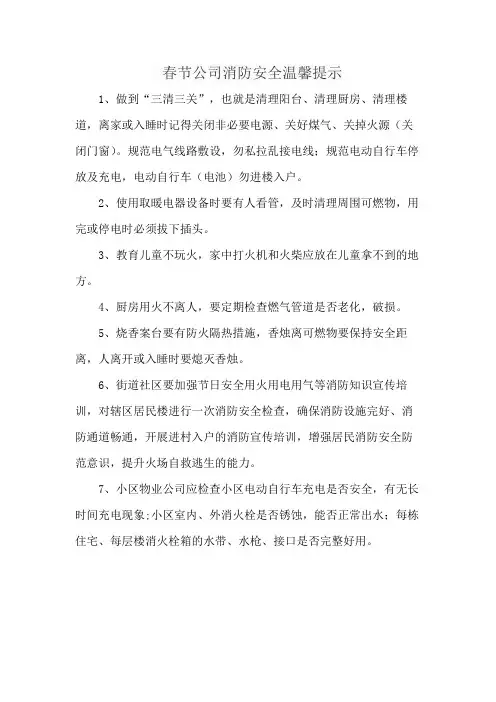 春节公司消防安全温馨提示

1、做到“三清三关”，也就是清理阳台、清理厨房、清理楼道，离家或入睡时记得关闭非必要电源、关好煤气、关掉火源（关闭门窗）。规范电气线路敷设，勿私拉乱接电线；规范电动自行车停放及充电，电动自行车（电池）勿进楼入户。

2、使用取暖电器设备时要有人看管，及时清理周围可燃物，用完或停电时必须拔下插头。

3、教育儿童不玩火，家中打火机和火柴应放在儿童拿不到的地方。

4、厨房用火不离人，要定期检查燃气管道是否老化，破损。

5、烧香案台要有防火隔热措施，香烛离可燃物要保持安全距离，人离开或入睡时要熄灭香烛。

6、街道社区要加强节日安全用火用电用气等消防知识宣传培训，对辖区居民楼进行一次消防安全检查，确保消防设施完好、消防通道畅通，开展进村入户的消防宣传培训，增强居民消防安全防范意识，提升火场自救逃生的能力。

7、小区物业公司应检查小区电动自行车充电是否安全，有无长时间充电现象;小区室内、外消火栓是否锈蚀，能否正常出水；每栋住宅、每层楼消火栓箱的水带、水枪、接口是否完整好用。